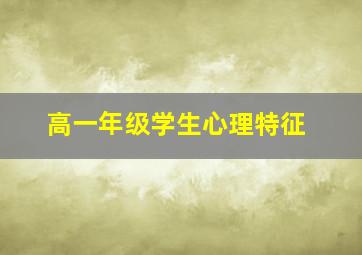 高一年级学生心理特征